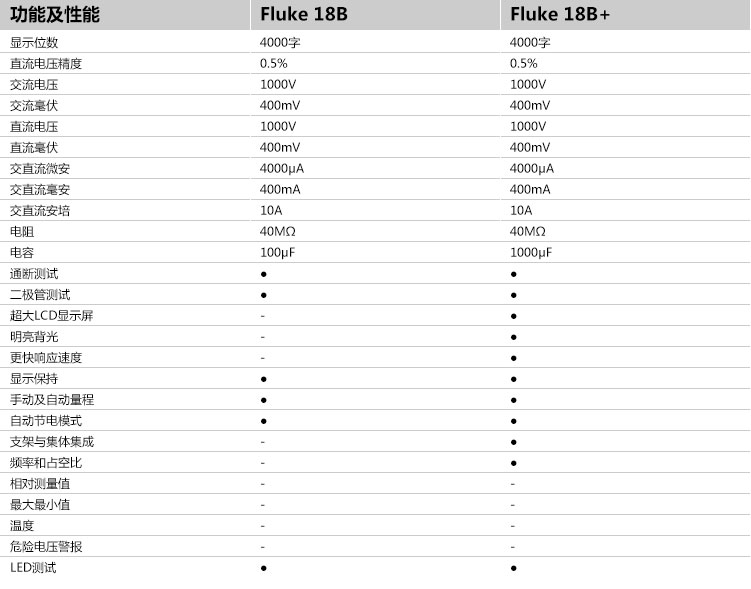 | 功能及性能 | Fluke 18B | Fluke 18B+ |
|---|---|---|
| 显示位数 | 4000字 | 4000字 |
| 直流电压精度 | 0.5% | 0.5% |
| 交流电压 | 1000V | 1000V |
| 交流毫伏 | 400mV | 400mV |
| 直流电压 | 1000V | 1000V |
| 直流毫伏 | 400mV | 400mV |
| 交直流微安 | 4000µA | 4000µA |
| 交直流毫安 | 400mA | 400mA |
| 交直流安培 | 10A | 10A |
| 电阻 | 40MΩ | 40MΩ |
| 电容 | 100µF | 1000µF |
| 通断测试 | ● | ● |
| 二极管测试 | ● | ● |
| 超大LCD显示屏 | - | ● |
| 明亮背光 | - | ● |
| 更快响应速度 | - | ● |
| 显示保持 | ● | ● |
| 手动及自动量程 | ● | ● |
| 自动节电模式 | ● | ● |
| 支架与集体集成 | - | ● |
| 频率和占空比 | - | ● |
| 相对测量值 | - | - |
| 最大最小值 | - | - |
| 温度 | - | - |
| 危险电压警报 | - | - |
| LED测试 | ● | ● |